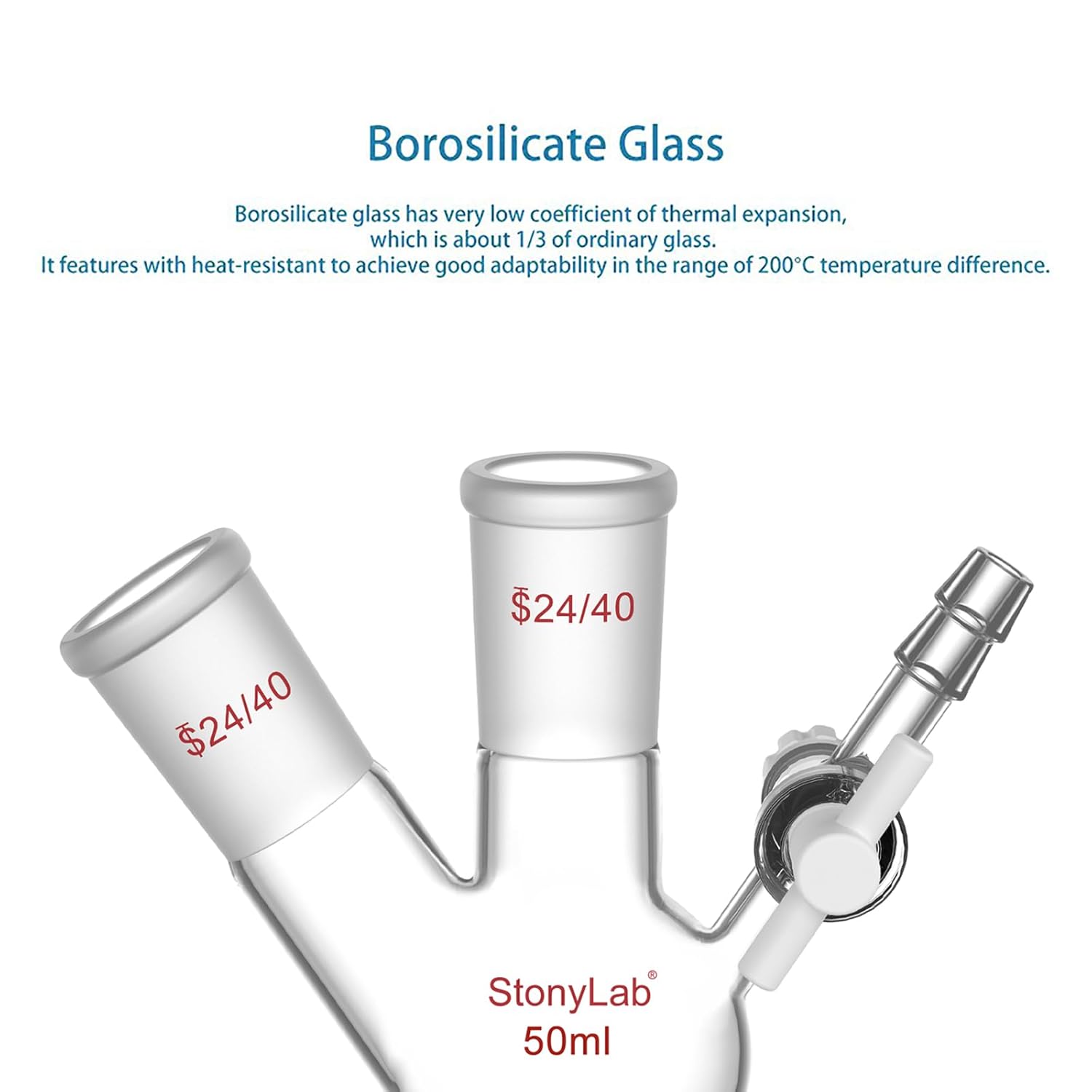 Borosilicate Glass

Borosilicate glass has very low coefficient of thermal expansion, which is about 1/3 of ordinary glass. It features with heat-resistant to achieve good adaptability in the range of 200°C temperature difference.

$24/40

$24/40

StonyLab®
50ml